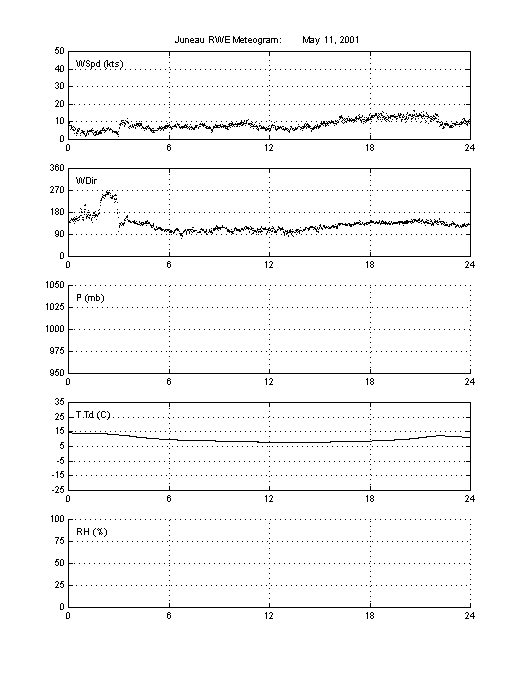 Juneau RWE Meteogram: May 11, 2001

50
40
30
20
10
0
WSpd (kts)
0 6 12 18 24

360
270
180
90
0
WDir
0 6 12 18 24

1050
1025
1000
975
950
P (mb)
0 6 12 18 24

35
25
15
5
-5
-15
-25
T,Td (C)
0 6 12 18 24

100
75
50
25
0
RH (%)
0 6 12 18 24